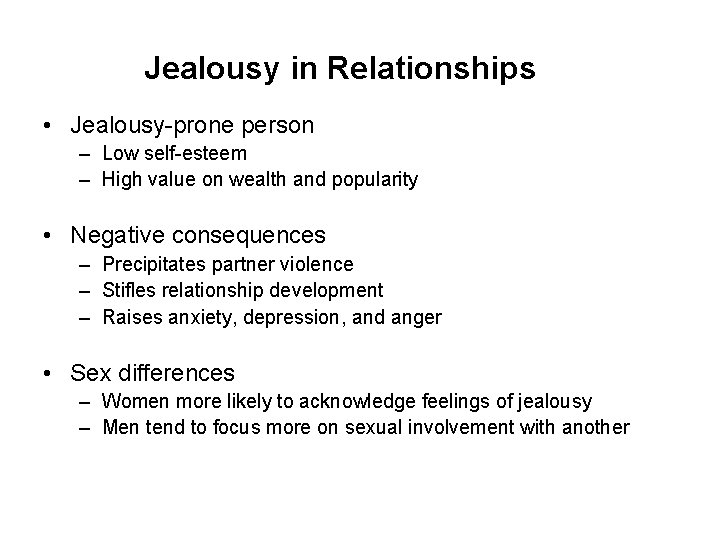 Jealousy in Relationships

• Jealousy-prone person
– Low self-esteem
– High value on wealth and popularity

• Negative consequences
– Precipitates partner violence
– Stifles relationship development
– Raises anxiety, depression, and anger

• Sex differences
– Women more likely to acknowledge feelings of jealousy
– Men tend to focus more on sexual involvement with another